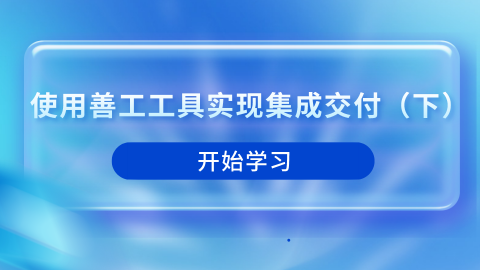 使用善工工具实现集成交付（下）

开始学习